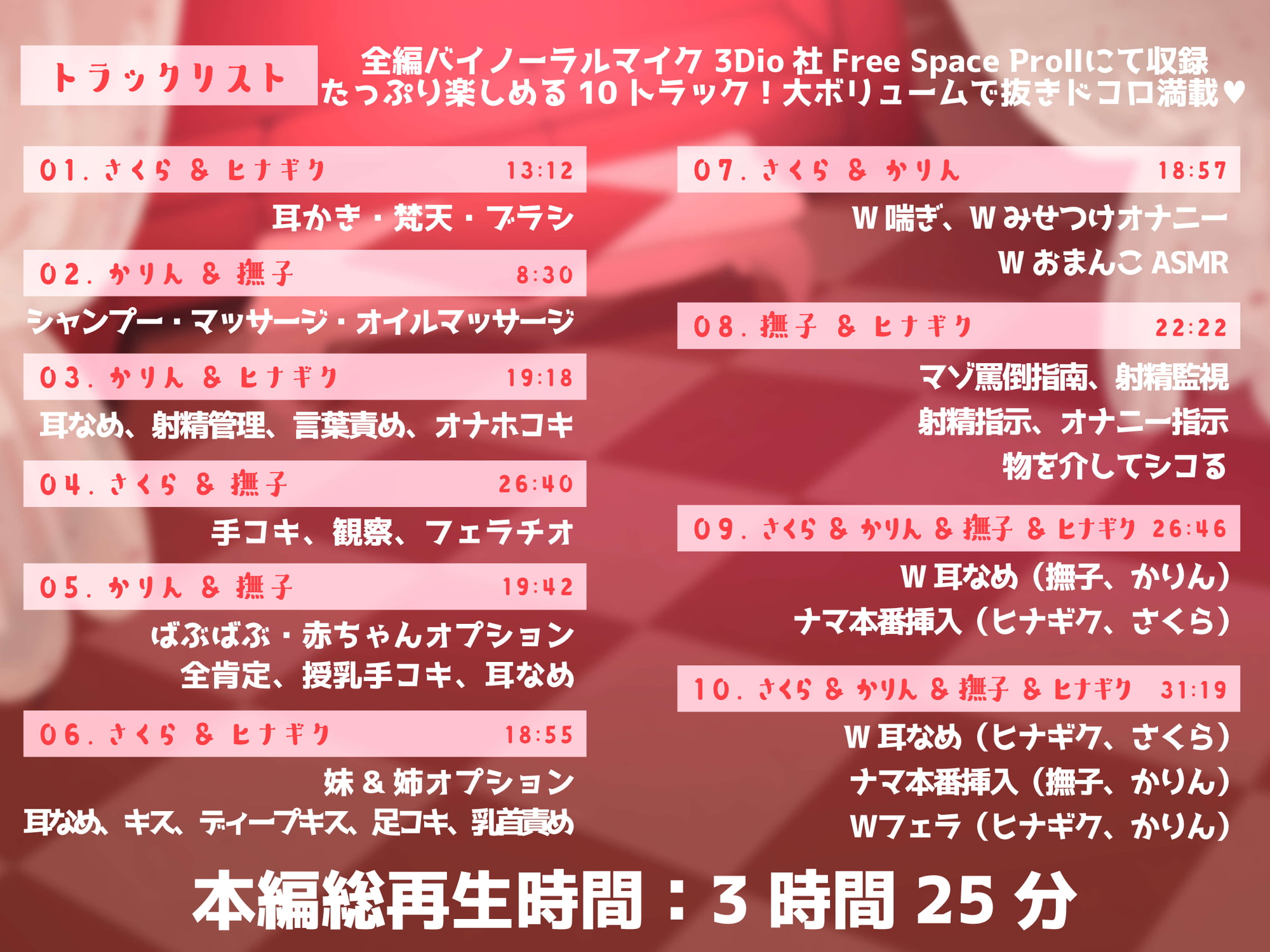 トラックリスト

全編バイノーラルマイク 3Dio 社 Free Space ProIIにて収録
たっぷり楽しめる 10 トラック！大ボリュームで抜きドコロ満載♥

01. さくら ＆ ヒナギク 13:12
耳かき・梵天・ブラシ

02. かりん ＆ 撫子 8:30
シャンプー・マッサージ・オイルマッサージ

03. かりん ＆ ヒナギク 19:18
耳なめ、射精管理、言葉責め、オナホコキ

04. さくら ＆ 撫子 26:40
手コキ、観察、フェラチオ

05. かりん ＆ 撫子 19:42
ばぶばぶ・赤ちゃんオプション
全肯定、授乳手コキ、耳なめ

06. さくら ＆ ヒナギク 18:55
妹 ＆ 姉オプション
耳なめ、キス、ディープキス、足コキ、乳首責め

07. さくら ＆ かりん 18:57
W 喘ぎ、W みせつけオナニー
W おまんこ ASMR

08. 撫子 ＆ ヒナギク 22:22
マゾ罵倒指南、射精監視
射精指示、オナニー指示
物を介してシコる

09. さくら ＆ かりん ＆ 撫子 ＆ ヒナギク 26:46
W 耳なめ（撫子、かりん）
ナマ本番挿入（ヒナギク、さくら）

10. さくら ＆ かりん ＆ 撫子 ＆ ヒナギク 31:19
W 耳なめ（ヒナギク、さくら）
ナマ本番挿入（撫子、かりん）
Wフェラ（ヒナギク、かりん）

本編総再生時間：3 時間 25 分